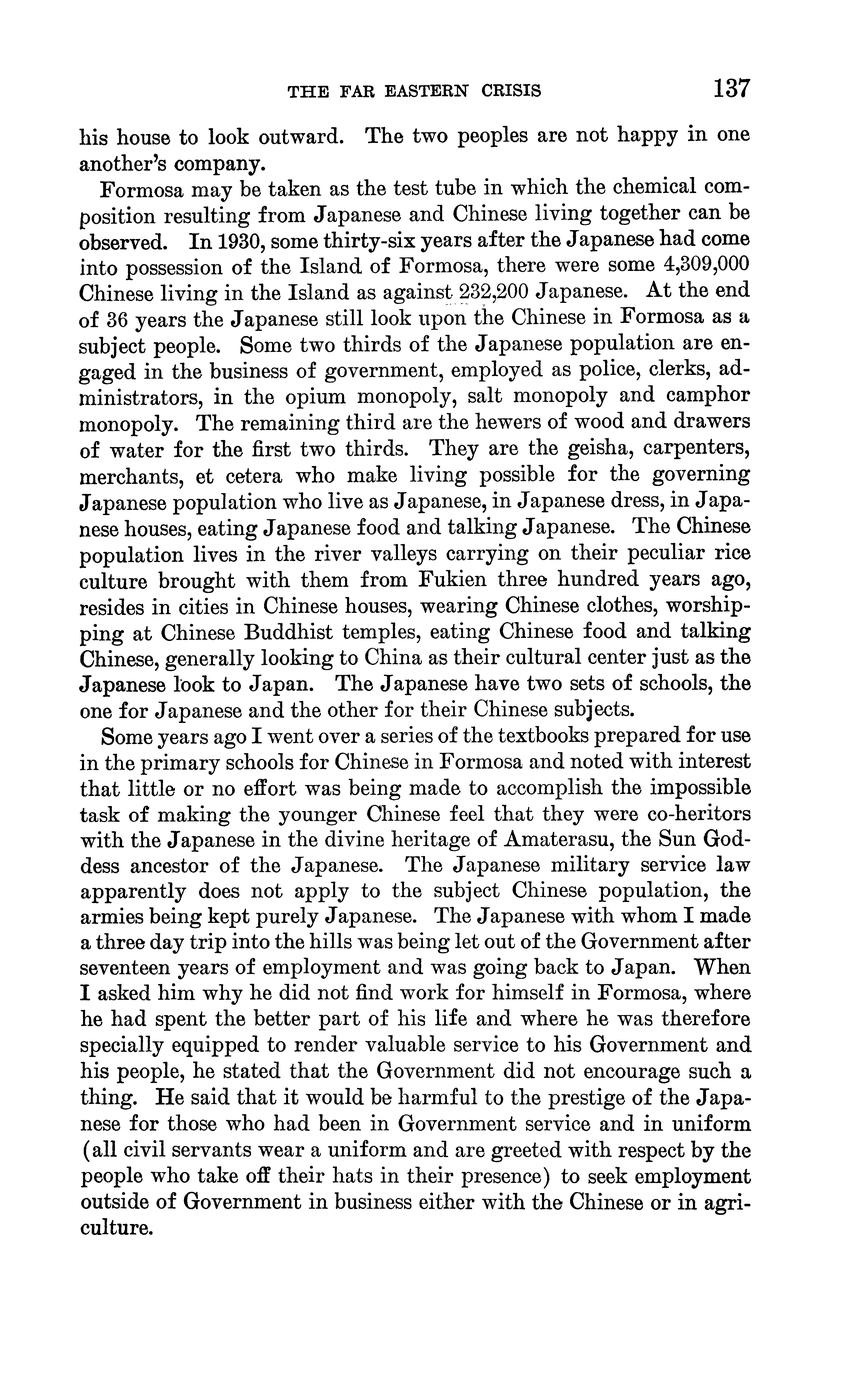 THE FAR EASTERN CRISIS 137

his house to look outward. The two peoples are not happy in one another's company.

Formosa may be taken as the test tube in which the chemical composition resulting from Japanese and Chinese living together can be observed. In 1930, some thirty-six years after the Japanese had come into possession of the Island of Formosa, there were some 4,309,000 Chinese living in the Island as against 232,200 Japanese. At the end of 36 years the Japanese still look upon the Chinese in Formosa as a subject people. Some two thirds of the Japanese population are engaged in the business of government, employed as police, clerks, administrators, in the opium monopoly, salt monopoly and camphor monopoly. The remaining third are the hewers of wood and drawers of water for the first two thirds. They are the geisha, carpenters, merchants, et cetera who make living possible for the governing Japanese population who live as Japanese, in Japanese dress, in Japanese houses, eating Japanese food and talking Japanese. The Chinese population lives in the river valleys carrying on their peculiar rice culture brought with them from Fukien three hundred years ago, resides in cities in Chinese houses, wearing Chinese clothes, worshipping at Chinese Buddhist temples, eating Chinese food and talking Chinese, generally looking to China as their cultural center just as the Japanese look to Japan. The Japanese have two sets of schools, the one for Japanese and the other for their Chinese subjects.

Some years ago I went over a series of the textbooks prepared for use in the primary schools for Chinese in Formosa and noted with interest that little or no effort was being made to accomplish the impossible task of making the younger Chinese feel that they were co-heritors with the Japanese in the divine heritage of Amaterasu, the Sun Goddess ancestor of the Japanese. The Japanese military service law apparently does not apply to the subject Chinese population, the armies being kept purely Japanese. The Japanese with whom I made a three day trip into the hills was being let out of the Government after seventeen years of employment and was going back to Japan. When I asked him why he did not find work for himself in Formosa, where he had spent the better part of his life and where he was therefore specially equipped to render valuable service to his Government and his people, he stated that the Government did not encourage such a thing. He said that it would be harmful to the prestige of the Japanese for those who had been in Government service and in uniform (all civil servants wear a uniform and are greeted with respect by the people who take off their hats in their presence) to seek employment outside of Government in business either with the Chinese or in agriculture.